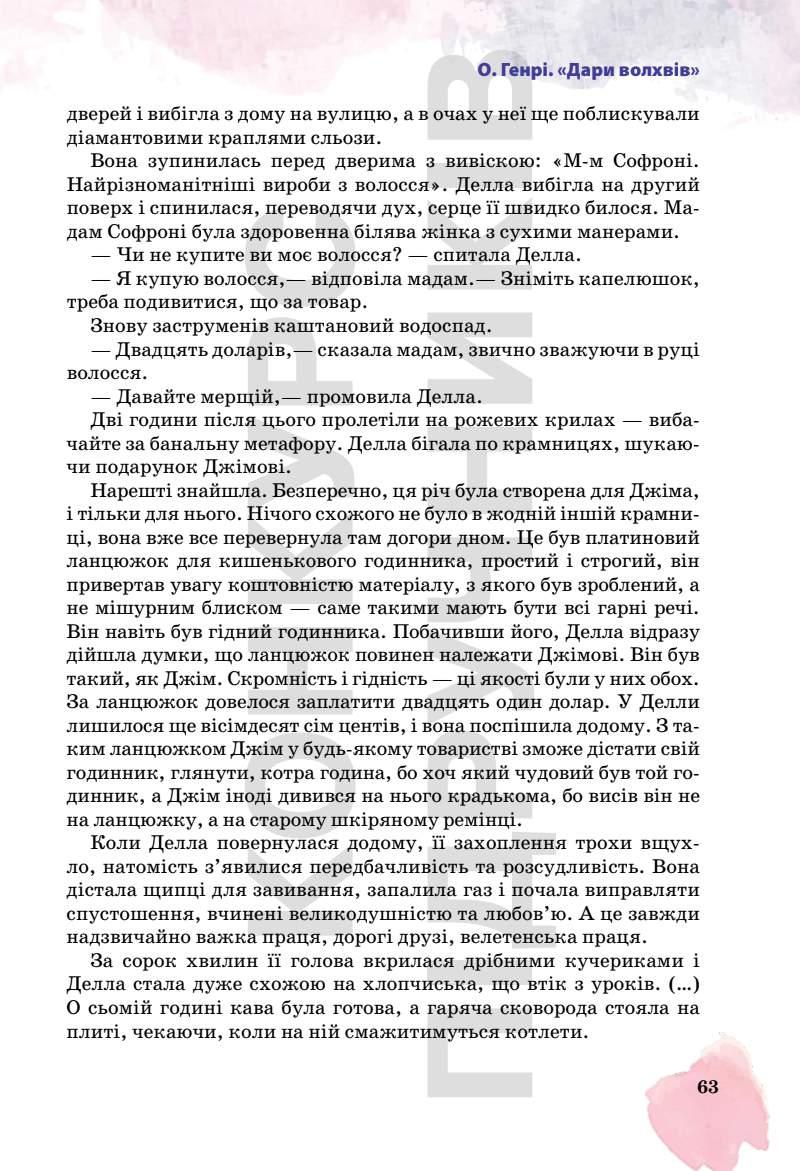 О. Генрі. «Дари волхвів»

дверей і вибігла з дому на вулицю, а в очах у неї ще поблискували діамантовими краплями сльози.

Вона зупинилась перед дверима з вивіскою: «М-м Софроні. Найрізноманітніші вироби з волосся». Делла вибігла на другий поверх і спинилася, переводячи дух, серце її швидко билося. Мадам Софроні була здоровенна білява жінка з сухими манерами.

— Чи не купите ви моє волосся? — спитала Делла.

— Я купую волосся,— відповіла мадам.— Зніміть капелюшок, треба подивитися, що за товар.

Знову заструменів каштановий водоспад.

— Двадцять доларів,— сказала мадам, звично зважуючи в руці волосся.

— Давайте мерщій,— промовила Делла.

Дві години після цього пролетіли на рожевих крилах — вибачайте за банальну метафору. Делла бігала по крамницях, шукаючи подарунок Джімові.

Нарешті знайшла. Безперечно, ця річ була створена для Джіма, і тільки для нього. Нічого схожого не було в жодній іншій крамниці, вона вже все перевернула там догори дном. Це був платиновий ланцюжок для кишенькового годинника, простий і строгий, він привертав увагу коштовністю матеріалу, з якого був зроблений, а не мішурним блиском — саме такими мають бути всі гарні речі. Він навіть був гідний годинника. Побачивши його, Делла відразу дійшла думки, що ланцюжок повинен належати Джімові. Він був такий, як Джім. Скромність і гідність — ці якості були у них обох. За ланцюжок довелося заплатити двадцять один долар. У Делли лишилося ще вісімдесят сім центів, і вона поспішила додому. З таким ланцюжком Джім у будь-якому товаристві зможе дістати свій годинник, глянути, котра година, бо хоч який чудовий був той годинник, а Джім іноді дивився на нього крадькома, бо висів він не на ланцюжку, а на старому шкіряному ремінці.

Коли Делла повернулася додому, її захоплення трохи вщухло, натомість з'явилися передбачливість та розсудливість. Вона дістала щипці для завивання, запалила газ і почала виправляти спустошення, вчинені великодушністю та любов'ю. А це завжди надзвичайно важка праця, дорогі друзі, велетенська праця.

За сорок хвилин її голова вкрилася дрібними кучериками і Делла стала дуже схожою на хлопчиська, що втік з уроків. (...) О сьомій годині кава була готова, а гаряча сковорода стояла на плиті, чекаючи, коли на ній смажитимуться котлети.

63